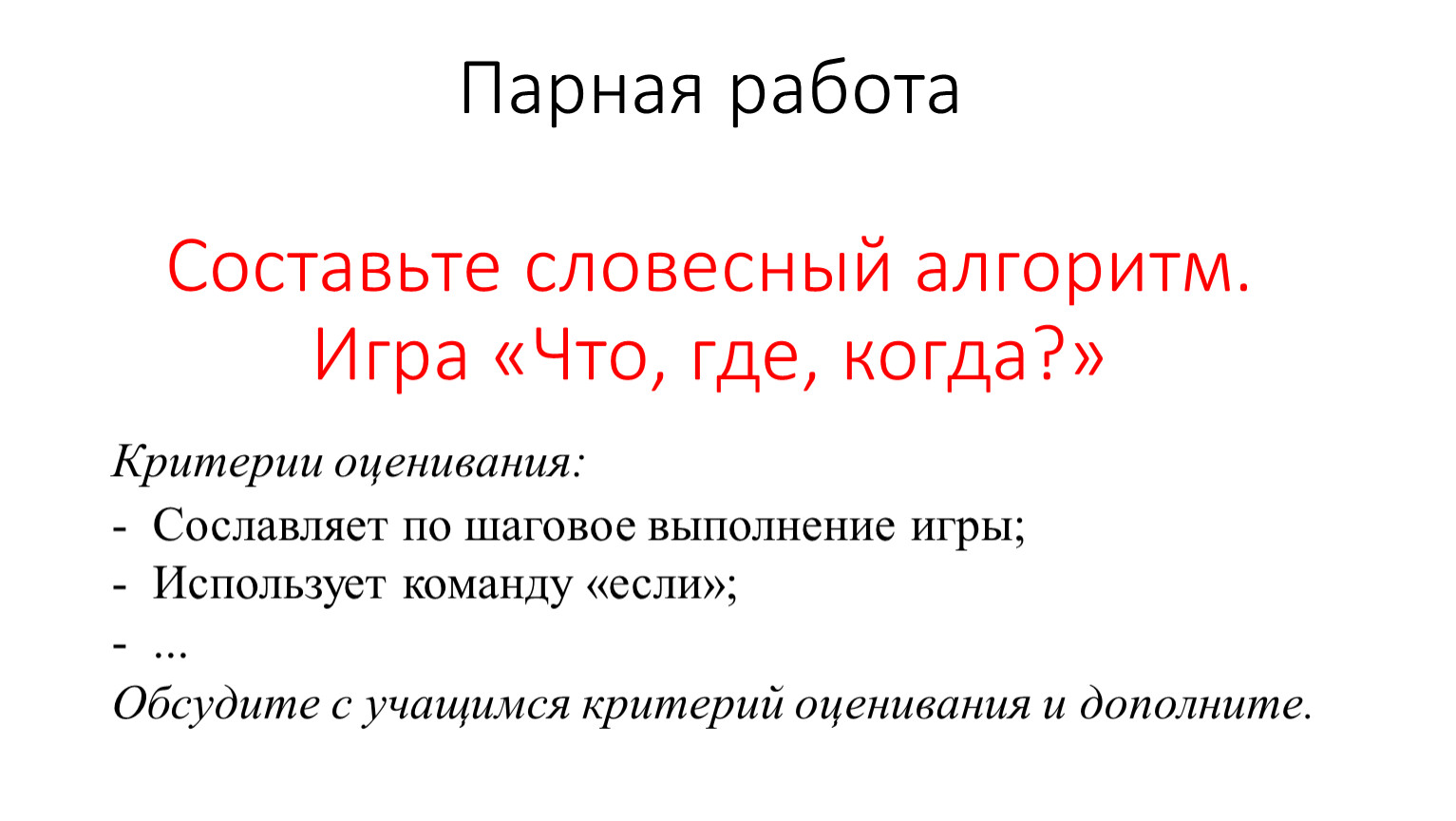 Парная работа

Составьте словесный алгоритм. Игра «Что, где, когда?»

Критерии оценивания:

- Сославляет по шаговое выполнение игры;
- Использует команду «если»;
- ...

Обсудите с учащимся критерий оценивания и дополните.